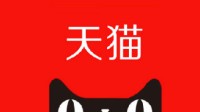 天猫